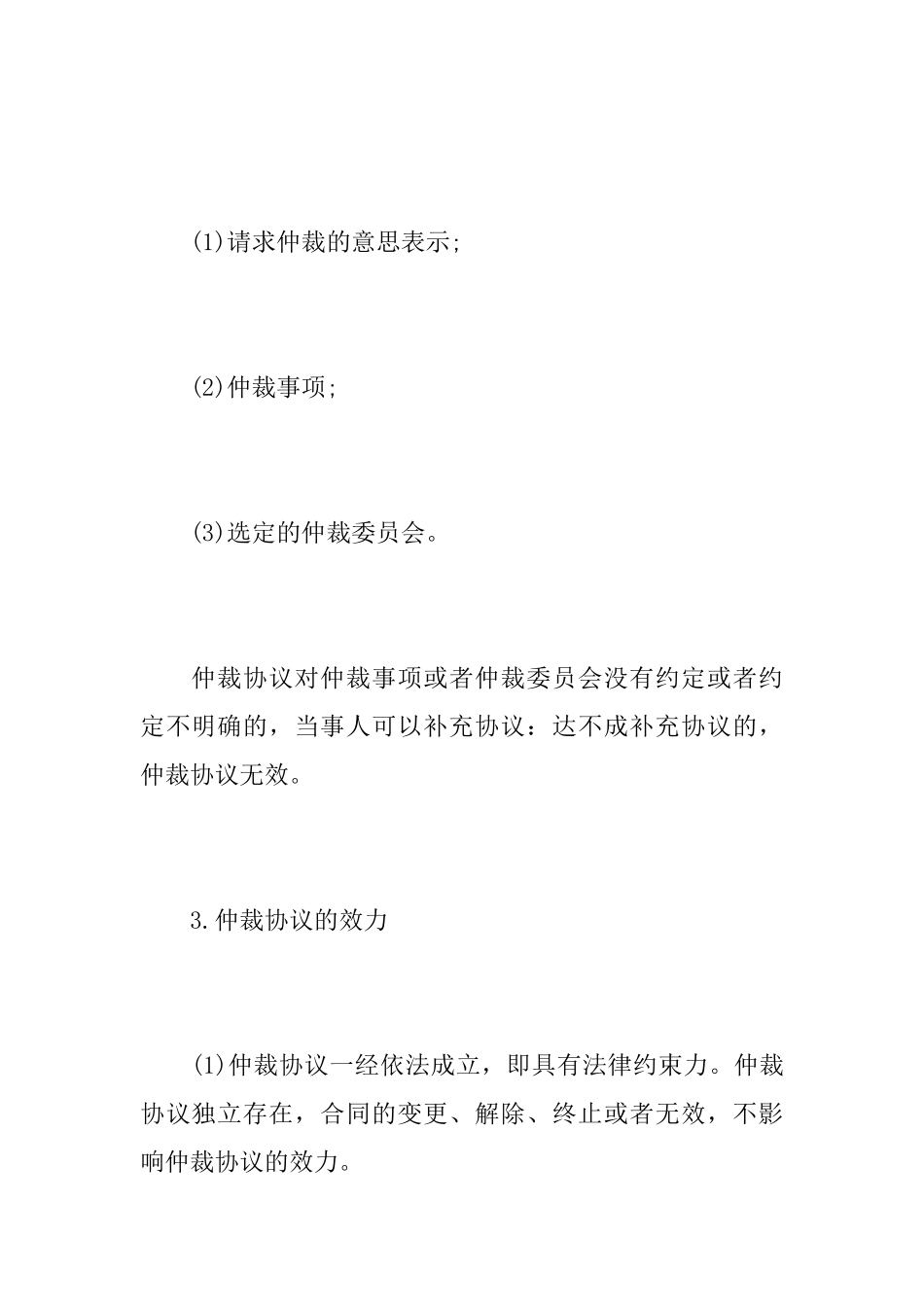 (1)请求仲裁的意思表示;

(2)仲裁事项;

(3)选定的仲裁委员会。

仲裁协议对仲裁事项或者仲裁委员会没有约定或者约定不明确的，当事人可以补充协议：达不成补充协议的，仲裁协议无效。

3.仲裁协议的效力

(1)仲裁协议一经依法成立，即具有法律约束力。仲裁协议独立存在，合同的变更、解除、终止或者无效，不影响仲裁协议的效力。